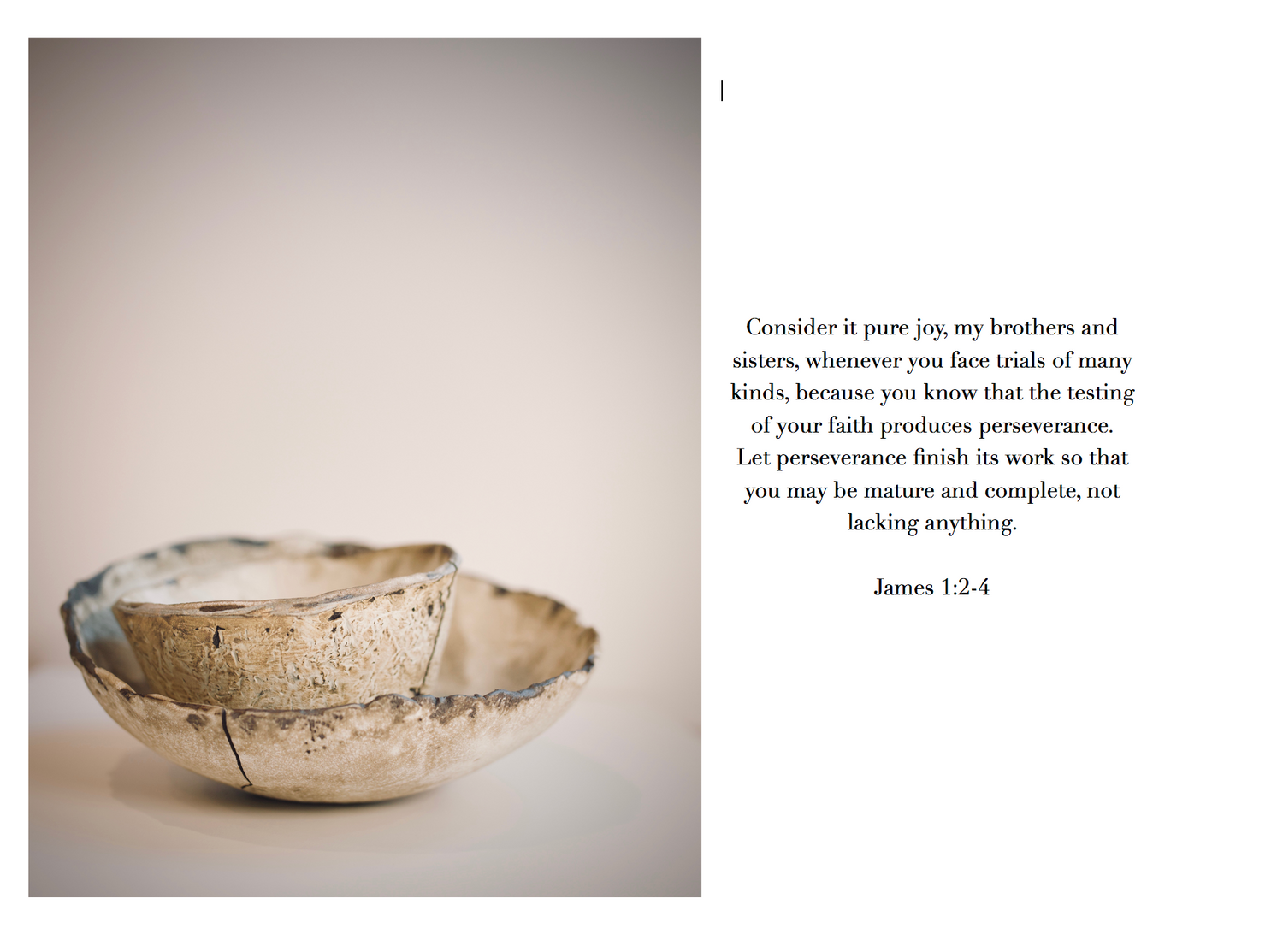 Consider it pure joy, my brothers and sisters, whenever you face trials of many kinds, because you know that the testing of your faith produces perseverance. Let perseverance finish its work so that you may be mature and complete, not lacking anything.

James 1:2-4